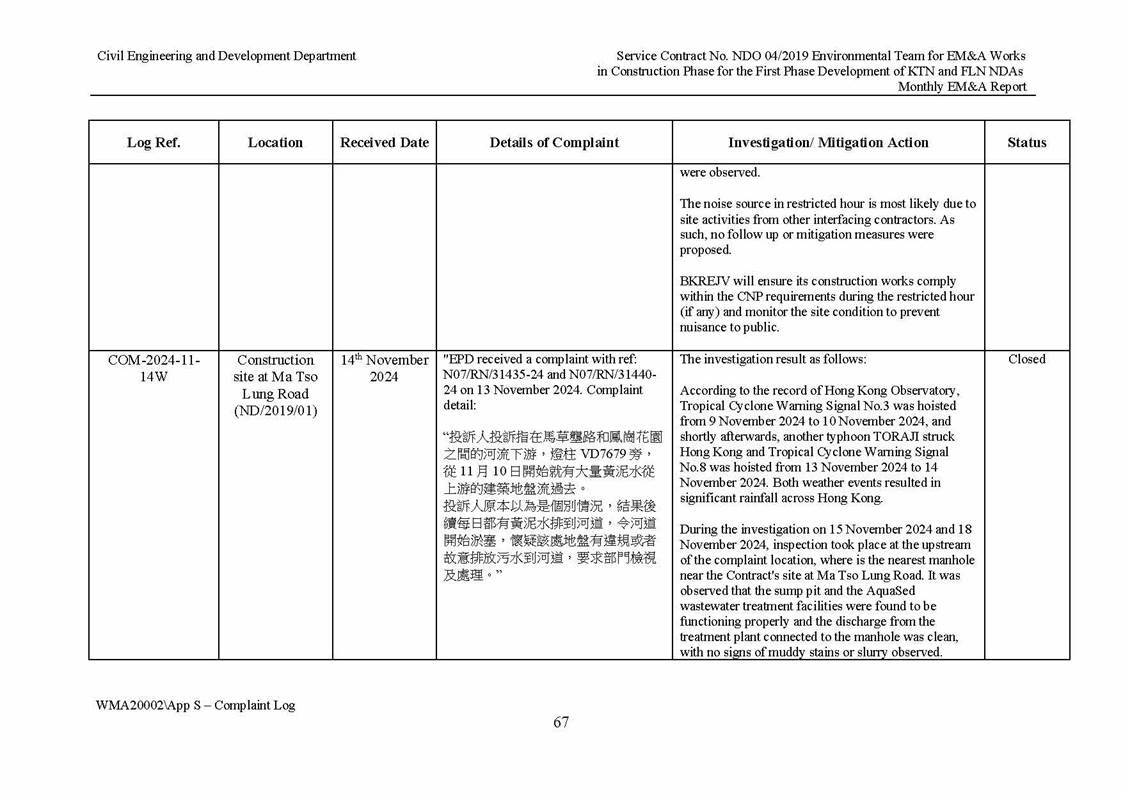 Civil Engineering and Development Department

Service Contract No. NDO 04/2019 Environmental Team for EM&A Works in Construction Phase for the First Phase Development of KTN and FLN NDAs
Monthly EM&A Report

| Log Ref. | Location | Received Date | Details of Complaint | Investigation/ Mitigation Action | Status |
|---|---|---|---|---|---|
| | | | | were observed. The noise source in restricted hour is most likely due to site activities from other interfacing contractors. As such, no follow up or mitigation measures were proposed. BKREJV will ensure its construction works comply within the CNP requirements during the restricted hour (if any) and monitor the site condition to prevent nuisance to public. | |
| COM-2024-11-14W | Construction site at Ma Tso Lung Road (ND/2019/01) | 14$^{th}$ November 2024 | "EPD received a complaint with ref: N07/RN/31435-24 and N07/RN/31440-24 on 13 November 2024. Complaint detail: “投訴人投訴指在馬草壟路和鳳崗花園之間的河流下游，燈柱VD7679旁，從11月10日開始就有大量黃泥水從上游的建築地盤流過去。投訴人原本以為是個別情況，結果後續每日都有黃泥水排到河道，令河道開始淤塞，懷疑該處地盤有違規或者故意排放污水到河道，要求部門檢視及處理。” | The investigation result as follows: According to the record of Hong Kong Observatory, Tropical Cyclone Warning Signal No.3 was hoisted from 9 November 2024 to 10 November 2024, and shortly afterwards, another typhoon TORAJI struck Hong Kong and Tropical Cyclone Warning Signal No.8 was hoisted from 13 November 2024 to 14 November 2024. Both weather events resulted in significant rainfall across Hong Kong. During the investigation on 15 November 2024 and 18 November 2024, inspection took place at the upstream of the complaint location, where is the nearest manhole near the Contract's site at Ma Tso Lung Road. It was observed that the sump pit and the AquaSed wastewater treatment facilities were found to be functioning properly and the discharge from the treatment plant connected to the manhole was clean, with no signs of muddy stains or slurry observed. | Closed |

WMA20002\App S – Complaint Log

67